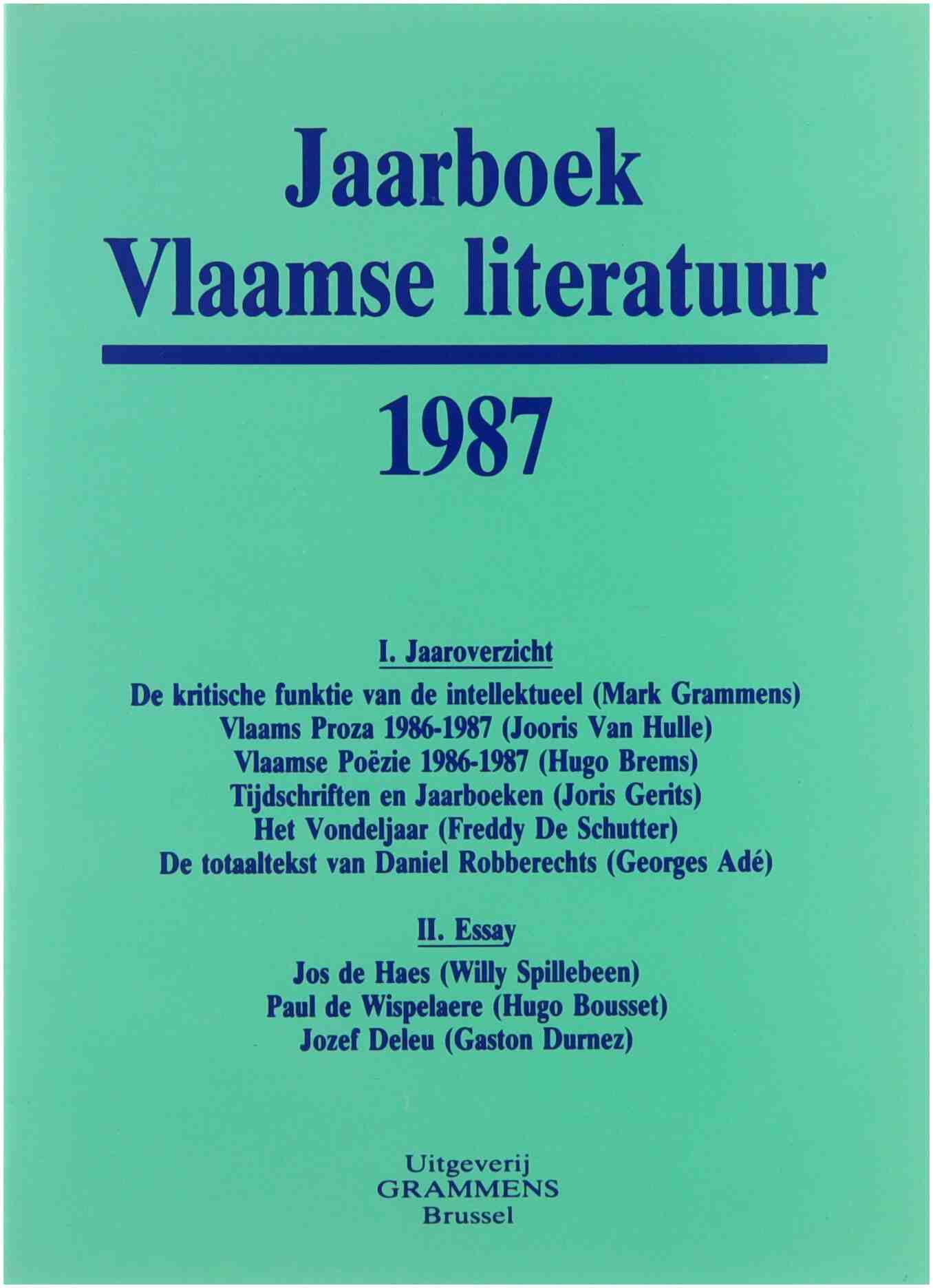 Jaarboek
Vlaamse literatuur

1987

I. Jaaroverzicht

De kritische funktie van de intellektueel (Mark Grammens)
Vlaams Proza 1986-1987 (Jooris Van Hulle)
Vlaamse Poëzie 1986-1987 (Hugo Brems)
Tijdschriften en Jaarboeken (Joris Gerits)
Het Vondeljaar (Freddy De Schutter)
De totaaltekst van Daniel Robberechts (Georges Adé)

II. Essay

Jos de Haes (Willy Spillebeen)
Paul de Wispelaere (Hugo Bousset)
Jozef Deleu (Gaston Durnez)

Uitgeverij
GRAMMENS
Brussel